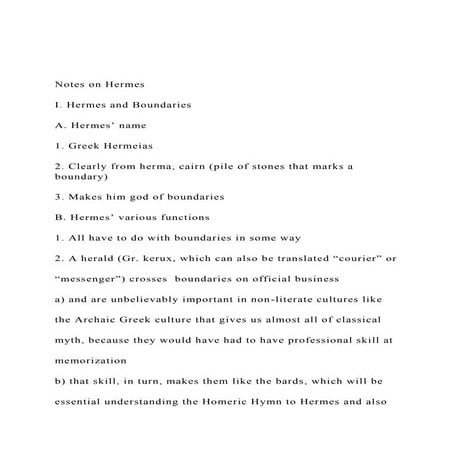 Notes on Hermes

I. Hermes and Boundaries

A. Hermes' name

1. Greek Hermeias

2. Clearly from herma, cairn (pile of stones that marks a boundary)

3. Makes him god of boundaries

B. Hermes' various functions

1. All have to do with boundaries in some way

2. A herald (Gr. kerux, which can also be translated "courier" or "messenger") crosses boundaries on official business

a) and are unbelievably important in non-literate cultures like the Archaic Greek culture that gives us almost all of classical myth, because they would have had to have professional skill at memorization

b) that skill, in turn, makes them like the bards, which will be essential understanding the Homeric Hymn to Hermes and also